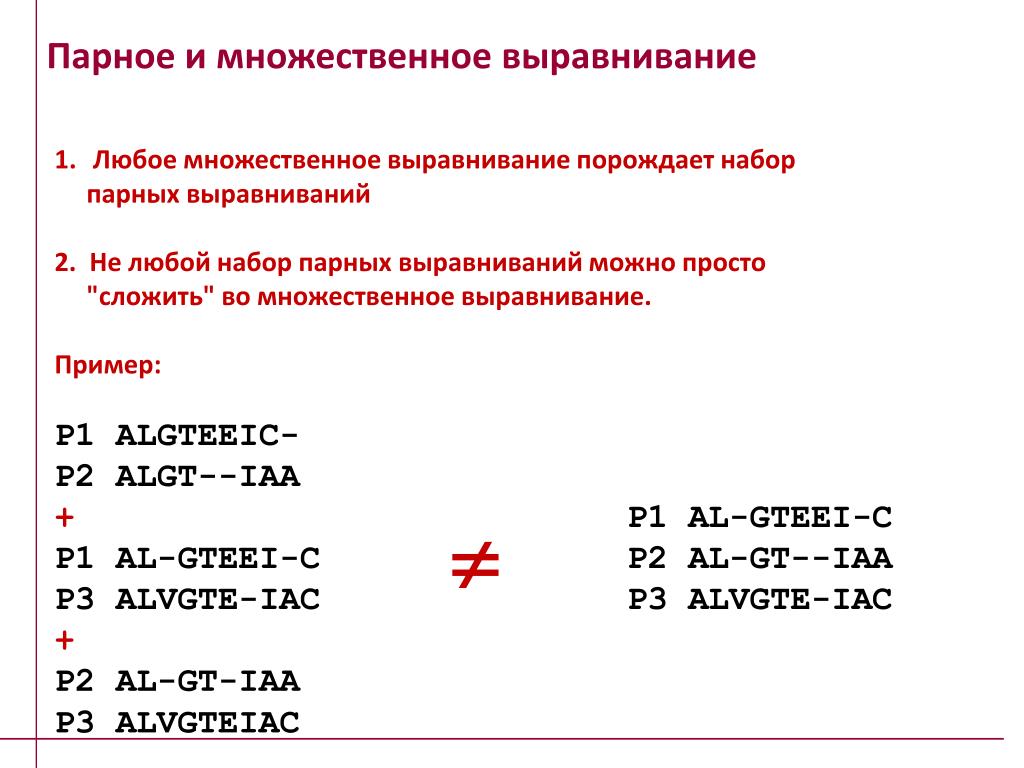 Парное и множественное выравнивание

1. Любое множественное выравнивание порождает набор парных выравниваний

2. Не любой набор парных выравниваний можно просто "сложить" во множественное выравнивание.

Пример:

P1 ALGTEEIC-
P2 ALGT--IAA
+
P1 AL-GTEEI-C
P3 ALVGTE-IAC
+
P2 AL-GT-IAA
P3 ALVGTEIAC

$\neq$

P1 AL-GTEEI-C
P2 AL-GT--IAA
P3 ALVGTE-IAC